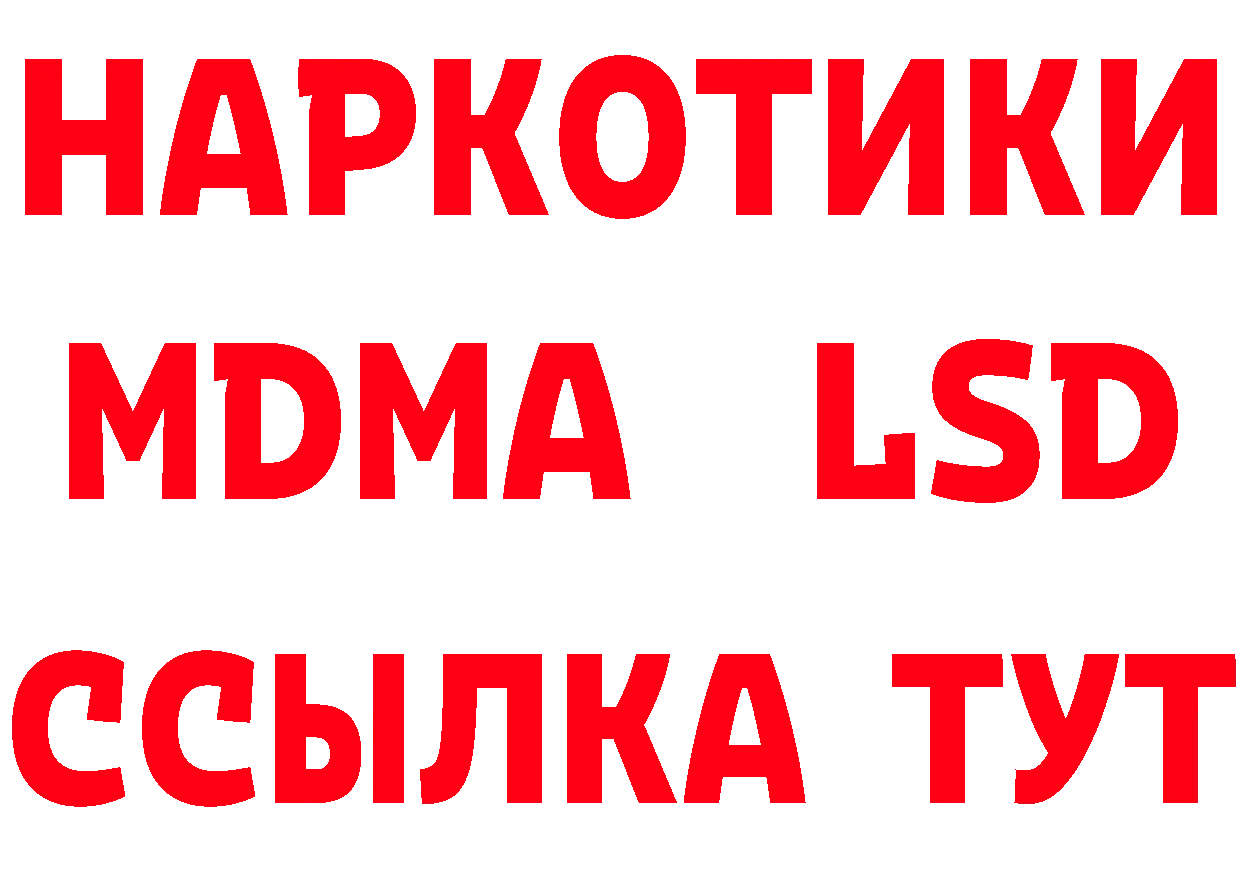 НАРКОТИКИ
MDMA LSD
ССЫЛКА ТУТ